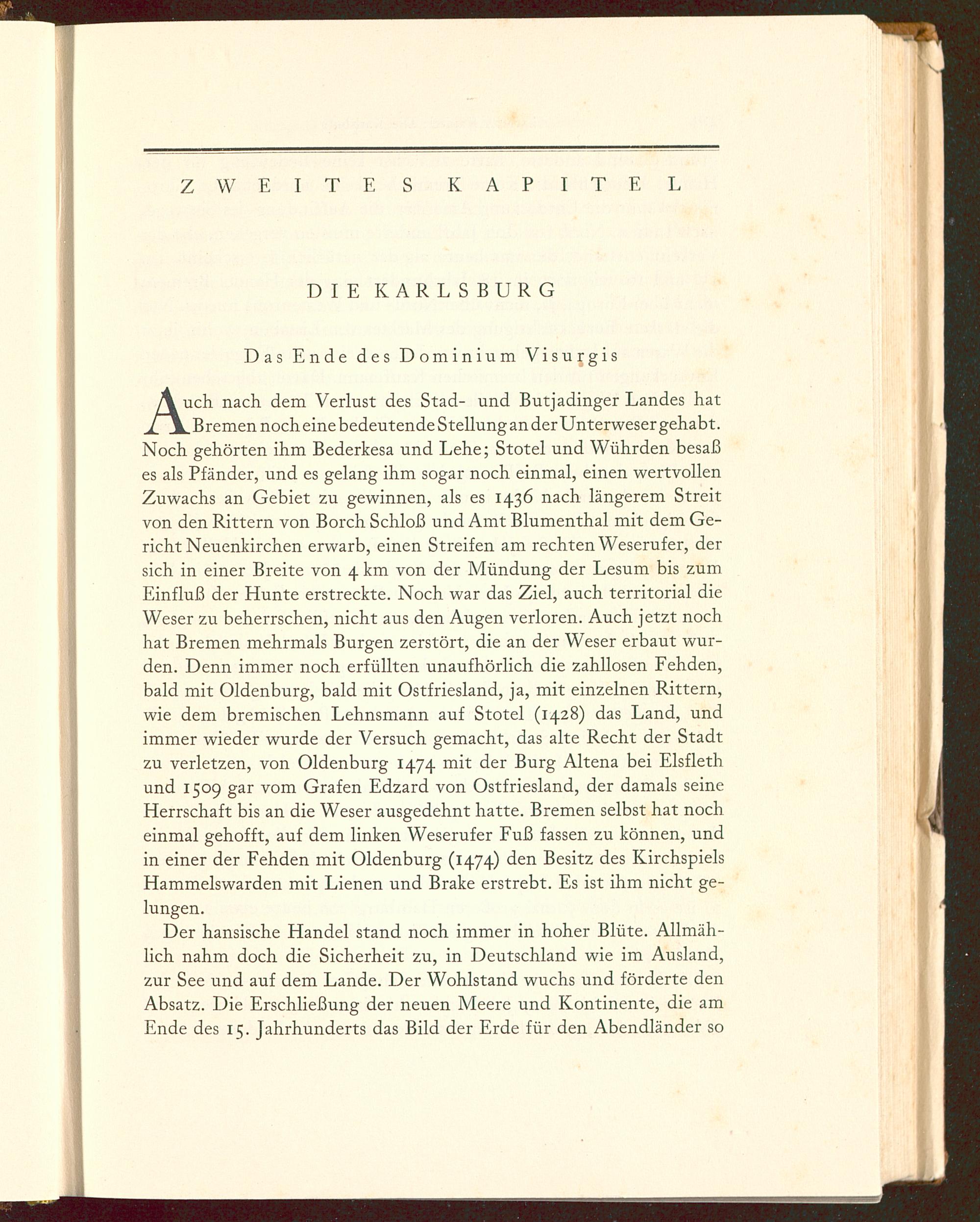 ZWEITES KAPITEL

DIE KARLSBURG

Das Ende des Dominium Visurgis

Auch nach dem Verlust des Stad- und Butjadinger Landes hat Bremen noch eine bedeutende Stellung an der Unterweser gehabt. Noch gehörten ihm Bederkesa und Lehe; Stotel und Wührden besaß es als Pfänder, und es gelang ihm sogar noch einmal, einen wertvollen Zuwachs an Gebiet zu gewinnen, als es 1436 nach längerem Streit von den Rittern von Borch Schloß und Amt Blumenthal mit dem Gericht Neuenkirchen erwarb, einen Streifen am rechten Weserufer, der sich in einer Breite von 4 km von der Mündung der Lesum bis zum Einfluß der Hunte erstreckte. Noch war das Ziel, auch territorial die Weser zu beherrschen, nicht aus den Augen verloren. Auch jetzt noch hat Bremen mehrmals Burgen zerstört, die an der Weser erbaut wurden. Denn immer noch erfüllten unaufhörlich die zahllosen Fehden, bald mit Oldenburg, bald mit Ostfriesland, ja, mit einzelnen Rittern, wie dem bremischen Lehnsmann auf Stotel (1428) das Land, und immer wieder wurde der Versuch gemacht, das alte Recht der Stadt zu verletzen, von Oldenburg 1474 mit der Burg Altena bei Elsfleth und 1509 gar vom Grafen Edzard von Ostfriesland, der damals seine Herrschaft bis an die Weser ausgedehnt hatte. Bremen selbst hat noch einmal gehofft, auf dem linken Weserufer Fuß fassen zu können, und in einer der Fehden mit Oldenburg (1474) den Besitz des Kirchspiels Hammelswarden mit Lienen und Brake erstrebt. Es ist ihm nicht gelungen.

Der hansische Handel stand noch immer in hoher Blüte. Allmählich nahm doch die Sicherheit zu, in Deutschland wie im Ausland, zur See und auf dem Lande. Der Wohlstand wuchs und förderte den Absatz. Die Erschließung der neuen Meere und Kontinente, die am Ende des 15. Jahrhunderts das Bild der Erde für den Abendländer so